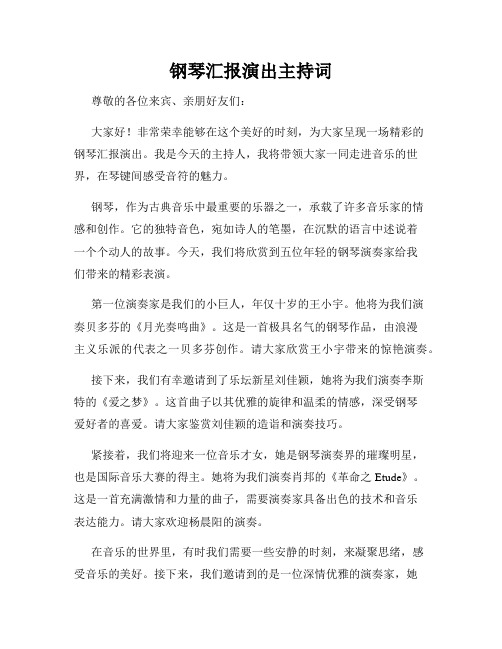 钢琴汇报演出主持词

尊敬的各位来宾、亲朋好友们：

大家好！非常荣幸能够在这个美好的时刻，为大家呈现一场精彩的钢琴汇报演出。我是今天的主持人，我将带领大家一同走进音乐的世界，在琴键间感受音符的魅力。

钢琴，作为古典音乐中最重要的乐器之一，承载了许多音乐家的情感和创作。它的独特音色，宛如诗人的笔墨，在沉默的语言中述说着一个个动人的故事。今天，我们将欣赏到五位年轻的钢琴演奏家给我们带来的精彩表演。

第一位演奏家是我们的小巨人，年仅十岁的王小宇。他将为我们演奏贝多芬的《月光奏鸣曲》。这是一首极具名气的钢琴作品，由浪漫主义乐派的代表之一贝多芬创作。请大家欣赏王小宇带来的惊艳演奏。

接下来，我们有幸邀请到了乐坛新星刘佳颖，她将为我们演奏李斯特的《爱之梦》。这首曲子以其优雅的旋律和温柔的情感，深受钢琴爱好者的喜爱。请大家鉴赏刘佳颖的造诣和演奏技巧。

紧接着，我们将迎来一位音乐才女，她是钢琴演奏界的璀璨明星，也是国际音乐大赛的得主。她将为我们演奏肖邦的《革命之 Etude》。这是一首充满激情和力量的曲子，需要演奏家具备出色的技术和音乐表达能力。请大家欢迎杨晨阳的演奏。

在音乐的世界里，有时我们需要一些安静的时刻，来凝聚思绪，感受音乐的美好。接下来，我们邀请到的是一位深情优雅的演奏家，她